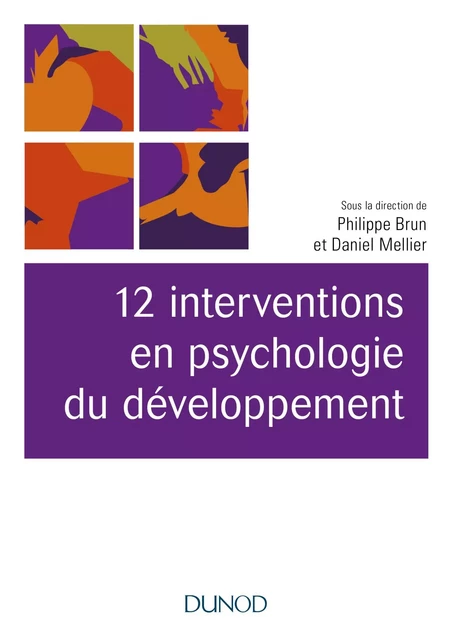 Sous la direction de
Philippe Brun
et Daniel Mellier

12 interventions en psychologie du développement

DUNOD